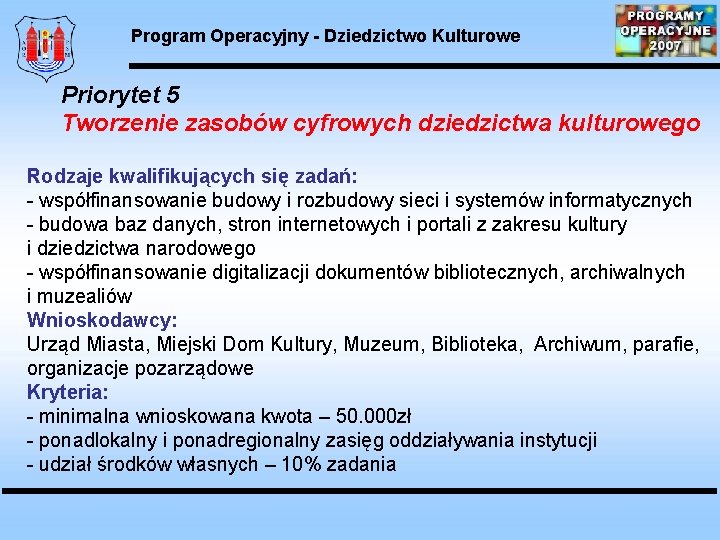 Program Operacyjny - Dziedzictwo Kulturowe

PROGRAMY OPERACYJNE 2007

Priorytet 5
Tworzenie zasobów cyfrowych dziedzictwa kulturowego

Rodzaje kwalifikujących się zadań:
- współfinansowanie budowy i rozbudowy sieci i systemów informatycznych
- budowa baz danych, stron internetowych i portali z zakresu kultury i dziedzictwa narodowego
- współfinansowanie digitalizacji dokumentów bibliotecznych, archiwalnych i muzealiów
Wnioskodawcy:
Urząd Miasta, Miejski Dom Kultury, Muzeum, Biblioteka, Archiwum, parafie, organizacje pozarządowe
Kryteria:
- minimalna wnioskowana kwota – 50.000zł
- ponadlokalny i ponadregionalny zasięg oddziaływania instytucji
- udział środków własnych – 10% zadania